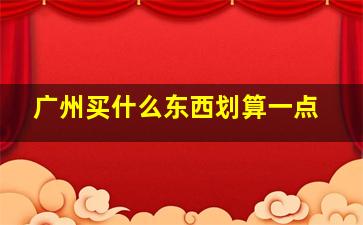 广州买什么东西划算一点